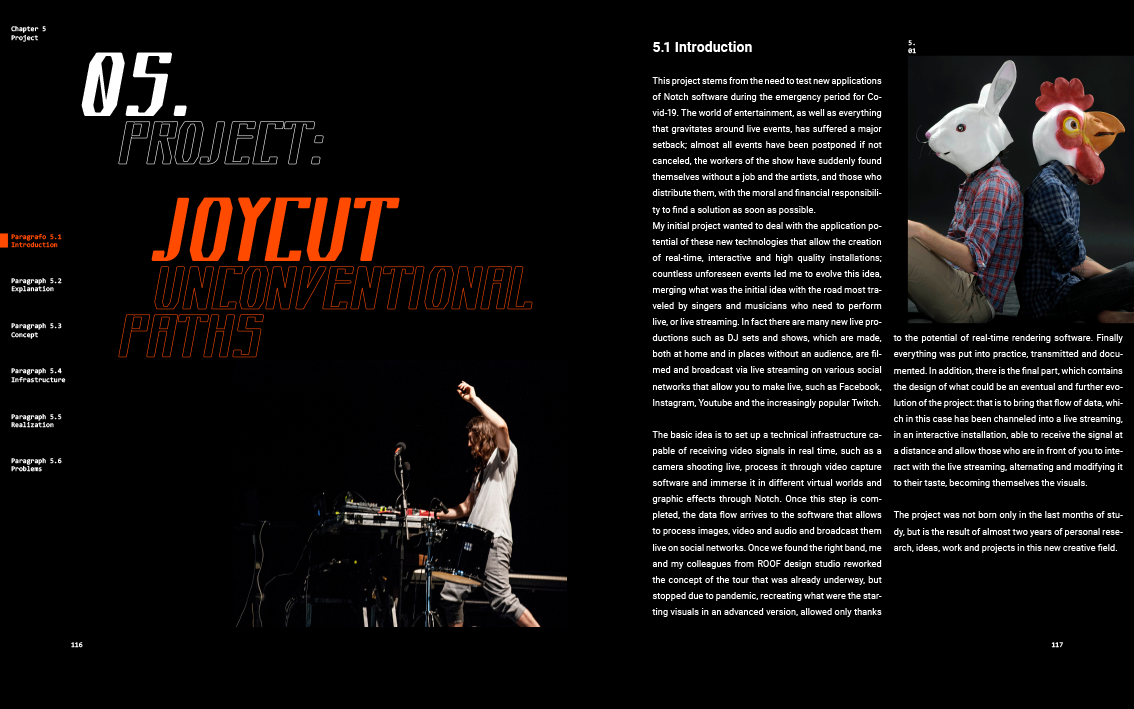 Chapter 5
Project

05.
PROJECT:

JOYCUT
UNCONVENTIONAL
PATHS

Paragrafo 5.1
Introduction

Paragraph 5.2
Explanation

Paragraph 5.3
Concept

Paragraph 5.4
Infrastructure

Paragraph 5.5
Realization

Paragraph 5.6
Problems

116

5.1 Introduction

This project stems from the need to test new applications of Notch software during the emergency period for Covid-19. The world of entertainment, as well as everything that gravitates around live events, has suffered a major setback; almost all events have been postponed if not canceled, the workers of the show have suddenly found themselves without a job and the artists, and those who distribute them, with the moral and financial responsibility to find a solution as soon as possible.
My initial project wanted to deal with the application potential of these new technologies that allow the creation of real-time, interactive and high quality installations; countless unforeseen events led me to evolve this idea, merging what was the initial idea with the road most traveled by singers and musicians who need to perform live, or live streaming. In fact there are many new live productions such as DJ sets and shows, which are made, both at home and in places without an audience, are filmed and broadcast via live streaming on various social networks that allow you to make live, such as Facebook, Instagram, Youtube and the increasingly popular Twitch.

The basic idea is to set up a technical infrastructure capable of receiving video signals in real time, such as a camera shooting live, process it through video capture software and immerse it in different virtual worlds and graphic effects through Notch. Once this step is completed, the data flow arrives to the software that allows to process images, video and audio and broadcast them live on social networks. Once we found the right band, me and my colleagues from ROOF design studio reworked the concept of the tour that was already underway, but stopped due to pandemic, recreating what were the starting visuals in an advanced version, allowed only thanks

5.
01

to the potential of real-time rendering software. Finally everything was put into practice, transmitted and documented. In addition, there is the final part, which contains the design of what could be an eventual and further evolution of the project: that is to bring that flow of data, which in this case has been channeled into a live streaming, in an interactive installation, able to receive the signal at a distance and allow those who are in front of you to interact with the live streaming, alternating and modifying it to their taste, becoming themselves the visuals.

The project was not born only in the last months of study, but is the result of almost two years of personal research, ideas, work and projects in this new creative field.

117